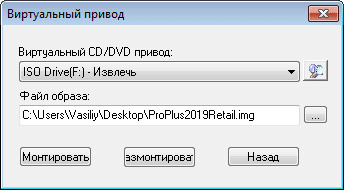 Виртуальный привод

Виртуальный CD/DVD привод:

ISO Drive(F:) - Извлечь

Файл образа:

C:\Users\Vasiliy\Desktop\ProPlus2019Retail.img

...

Монтировать

азмонтироват

Назад